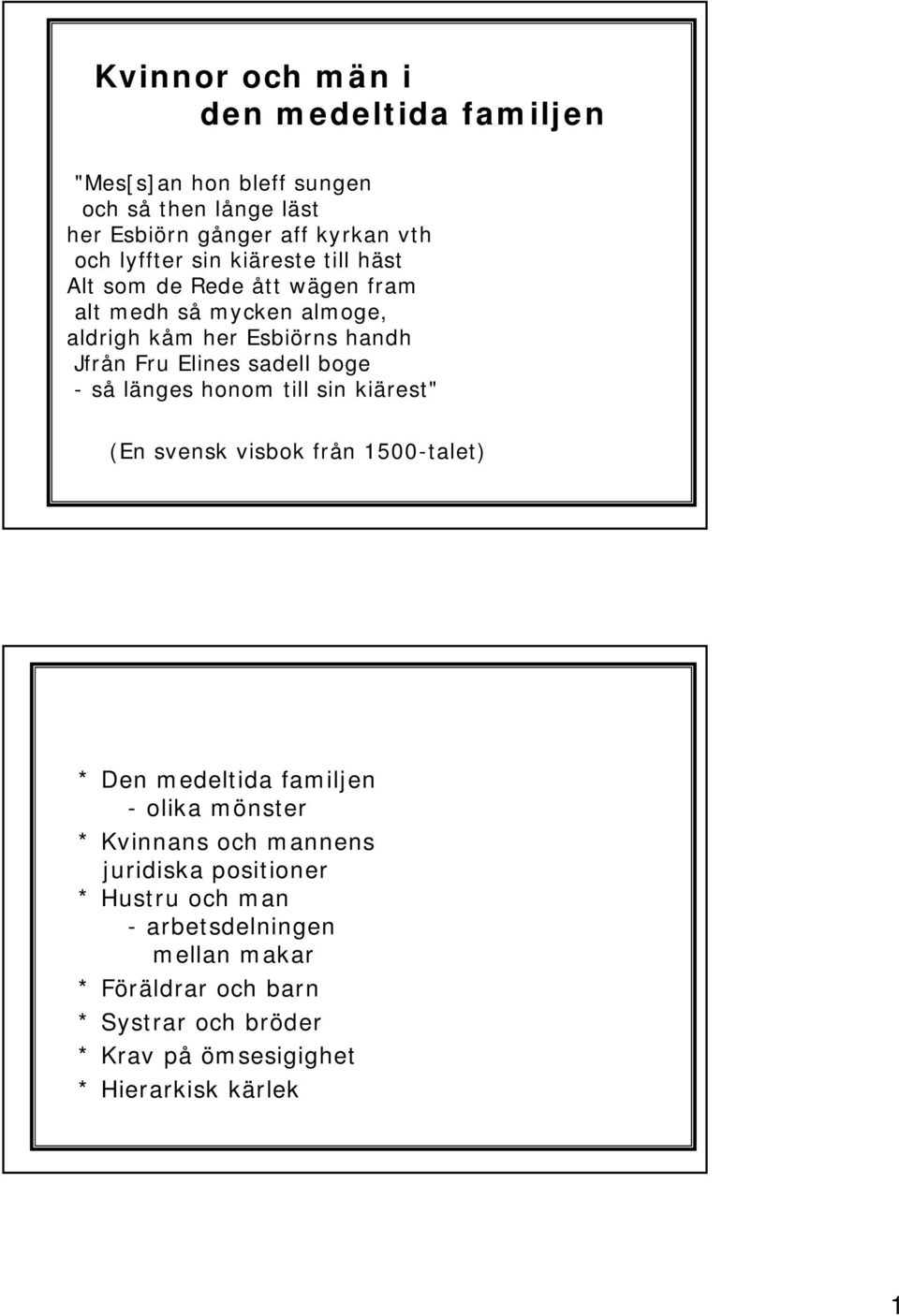 Kvinnor och män i
den medeltida familjen

"Mes[s]an hon bleff sungen
och så then långe läst
her Esbiörn gånger aff kyrkan vth
och lyffter sin kiäreste till häst
Alt som de Rede ått wägen fram
alt medh så mycken almoge,
aldrigh kåm her Esbiörns handh
Jfrån Fru Elines sadell boge
- så länges honom till sin kiärest"

(En svensk visbok från 1500-talet)

* Den medeltida familjen
- olika mönster
* Kvinnans och mannens juridiska positioner
* Hustru och man
- arbetsdelningen mellan makar
* Föräldrar och barn
* Systrar och bröder
* Krav på ömsesigighet
* Hierarkisk kärlek

1